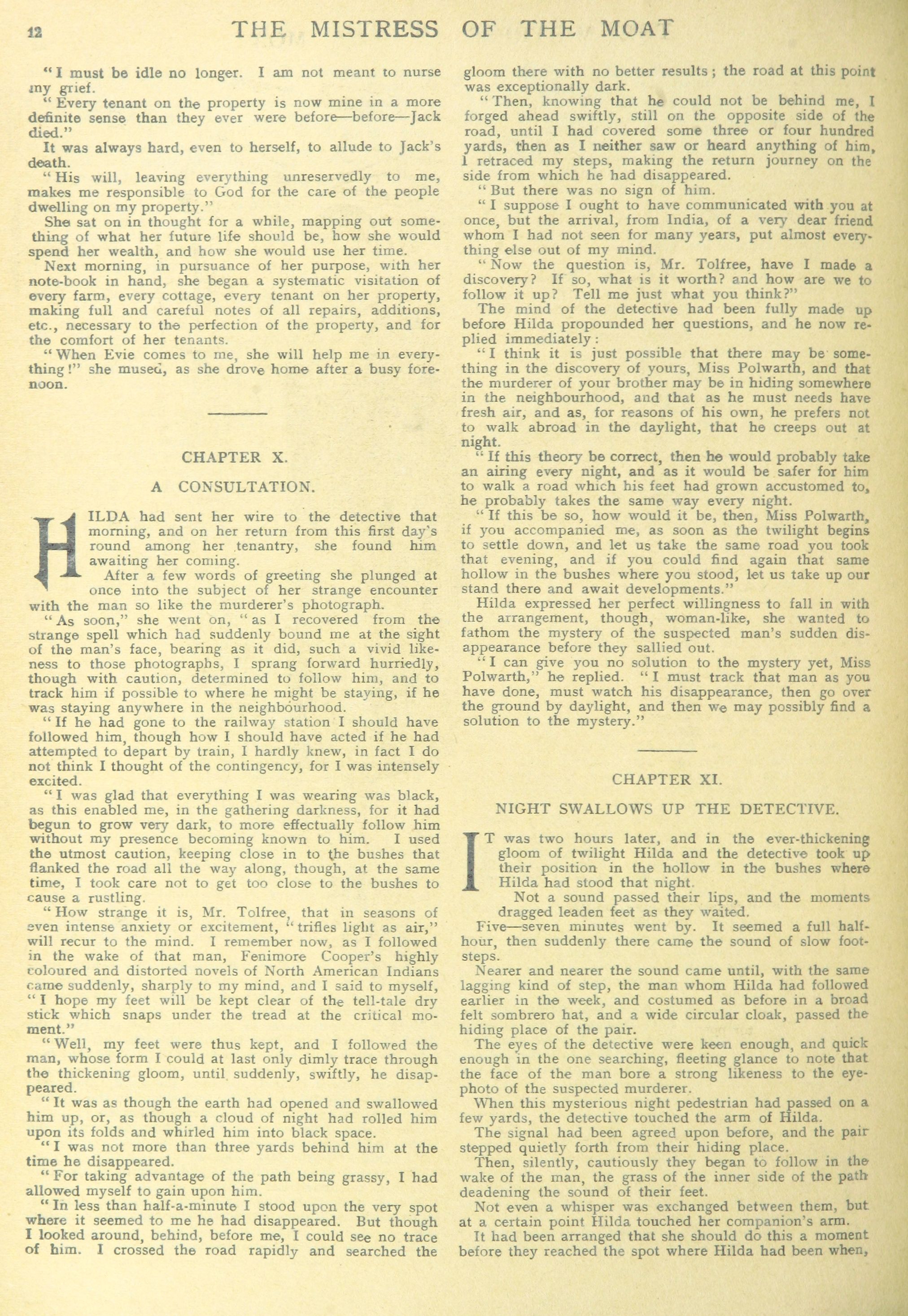 12 THE MISTRESS OF THE MOAT

"I must be idle no longer. I am not meant to nurse my grief.

"Every tenant on the property is now mine in a more definite sense than they ever were before—before—Jack died."

It was always hard, even to herself, to allude to Jack's death.

"His will, leaving everything unreservedly to me, makes me responsible to God for the care of the people dwelling on my property."

She sat on in thought for a while, mapping out something of what her future life should be, how she would spend her wealth, and how she would use her time.

Next morning, in pursuance of her purpose, with her note-book in hand, she began a systematic visitation of every farm, every cottage, every tenant on her property, making full and careful notes of all repairs, additions, etc., necessary to the perfection of the property, and for the comfort of her tenants.

"When Evie comes to me, she will help me in everything!" she mused, as she drove home after a busy forenoon.

CHAPTER X.

A CONSULTATION.

HILDA had sent her wire to the detective that morning, and on her return from this first day's round among her tenantry, she found him awaiting her coming.

After a few words of greeting she plunged at once into the subject of her strange encounter with the man so like the murderer's photograph.

"As soon," she went on, "as I recovered from the strange spell which had suddenly bound me at the sight of the man's face, bearing as it did, such a vivid likeness to those photographs, I sprang forward hurriedly, though with caution, determined to follow him, and to track him if possible to where he might be staying, if he was staying anywhere in the neighbourhood.

"If he had gone to the railway station I should have followed him, though how I should have acted if he had attempted to depart by train, I hardly knew, in fact I do not think I thought of the contingency, for I was intensely excited.

"I was glad that everything I was wearing was black, as this enabled me, in the gathering darkness, for it had begun to grow very dark, to more effectually follow him without my presence becoming known to him. I used the utmost caution, keeping close in to the bushes that flanked the road all the way along, though, at the same time, I took care not to get too close to the bushes to cause a rustling.

"How strange it is, Mr. Tolfree, that in seasons of even intense anxiety or excitement, "trifles light as air," will recur to the mind. I remember now, as I followed in the wake of that man, Fenimore Cooper's highly coloured and distorted novels of North American Indians came suddenly, sharply to my mind, and I said to myself, "I hope my feet will be kept clear of the tell-tale dry stick which snaps under the tread at the critical moment."

"Well, my feet were thus kept, and I followed the man, whose form I could at last only dimly trace through the thickening gloom, until suddenly, swiftly, he disappeared.

"It was as though the earth had opened and swallowed him up, or, as though a cloud of night had rolled him upon its folds and whirled him into black space.

"I was not more than three yards behind him at the time he disappeared.

"For taking advantage of the path being grassy, I had allowed myself to gain upon him.

"In less than half-a-minute I stood upon the very spot where it seemed to me he had disappeared. But though I looked around, behind, before me, I could see no trace of him. I crossed the road rapidly and searched the gloom there with no better results; the road at this point was exceptionally dark.

"Then, knowing that he could not be behind me, I forged ahead swiftly, still on the opposite side of the road, until I had covered some three or four hundred yards, then as I neither saw or heard anything of him, I retraced my steps, making the return journey on the side from which he had disappeared.

"But there was no sign of him.

"I suppose I ought to have communicated with you at once, but the arrival, from India, of a very dear friend whom I had not seen for many years, put almost everything else out of my mind.

"Now the question is, Mr. Tolfree, have I made a discovery? If so, what is it worth? and how are we to follow it up? Tell me just what you think?"

The mind of the detective had been fully made up before Hilda propounded her questions, and he now replied immediately:

"I think it is just possible that there may be something in the discovery of yours, Miss Polwarth, and that the murderer of your brother may be in hiding somewhere in the neighbourhood, and that as he must needs have fresh air, and as, for reasons of his own, he prefers not to walk abroad in the daylight, that he creeps out at night.

"If this theory be correct, then he would probably take an airing every night, and as it would be safer for him to walk a road which his feet had grown accustomed to, he probably takes the same way every night.

"If this be so, how would it be, then, Miss Polwarth, if you accompanied me, as soon as the twilight begins to settle down, and let us take the same road you took that evening, and if you could find again that same hollow in the bushes where you stood, let us take up our stand there and await developments."

Hilda expressed her perfect willingness to fall in with the arrangement, though, woman-like, she wanted to fathom the mystery of the suspected man's sudden disappearance before they sallied out.

"I can give you no solution to the mystery yet, Miss Polwarth," he replied. "I must track that man as you have done, must watch his disappearance, then go over the ground by daylight, and then we may possibly find a solution to the mystery."

CHAPTER XI.

NIGHT SWALLOWS UP THE DETECTIVE.

IT was two hours later, and in the ever-thickening gloom of twilight Hilda and the detective took up their position in the hollow in the bushes where Hilda had stood that night.

Not a sound passed their lips, and the moments dragged leaden feet as they waited.

Five—seven minutes went by. It seemed a full half-hour, then suddenly there came the sound of slow footsteps.

Nearer and nearer the sound came until, with the same lagging kind of step, the man whom Hilda had followed earlier in the week, and costumed as before in a broad felt sombrero hat, and a wide circular cloak, passed the hiding place of the pair.

The eyes of the detective were keen enough, and quick enough in the one searching, fleeting glance to note that the face of the man bore a strong likeness to the eye-photo of the suspected murderer.

When this mysterious night pedestrian had passed on a few yards, the detective touched the arm of Hilda.

The signal had been agreed upon before, and the pair stepped quietly forth from their hiding place.

Then, silently, cautiously they began to follow in the wake of the man, the grass of the inner side of the path deadening the sound of their feet.

Not even a whisper was exchanged between them, but at a certain point Hilda touched her companion's arm.

It had been arranged that she should do this a moment before they reached the spot where Hilda had been when,